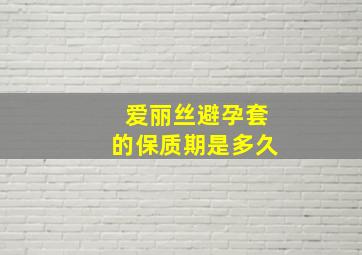 爱丽丝避孕套
的保质期是多久